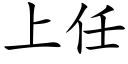 上任